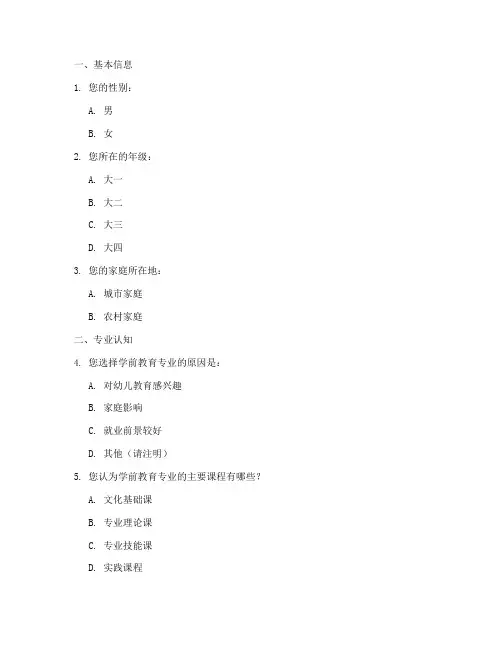 一、基本信息

1. 您的性别：

A. 男

B. 女

2. 您所在的年级：

A. 大一

B. 大二

C. 大三

D. 大四

3. 您的家庭所在地：

A. 城市家庭

B. 农村家庭

二、专业认知

4. 您选择学前教育专业的原因是：

A. 对幼儿教育感兴趣

B. 家庭影响

C. 就业前景较好

D. 其他（请注明）

5. 您认为学前教育专业的主要课程有哪些？

A. 文化基础课

B. 专业理论课

C. 专业技能课

D. 实践课程